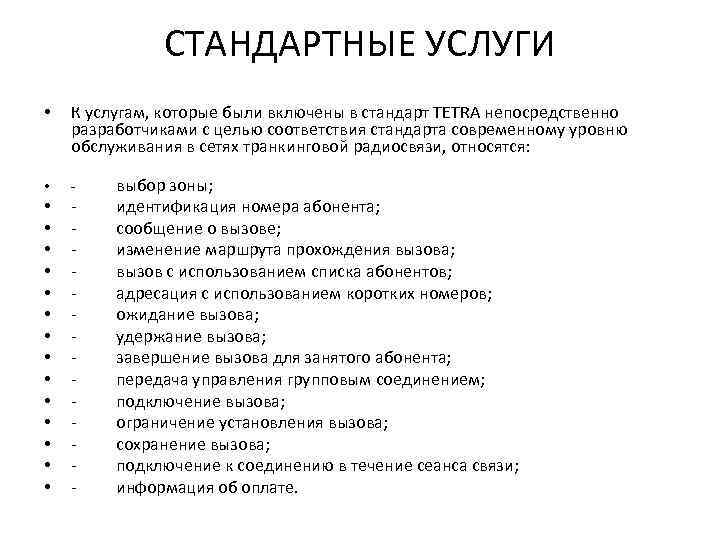 СТАНДАРТНЫЕ УСЛУГИ

• К услугам, которые были включены в стандарт TETRA непосредственно разработчиками с целью соответствия стандарта современному уровню обслуживания в сетях транкинговой радиосвязи, относятся:

• - выбор зоны;
• - идентификация номера абонента;
• - сообщение о вызове;
• - изменение маршрута прохождения вызова;
• - вызов с использованием списка абонентов;
• - адресация с использованием коротких номеров;
• - ожидание вызова;
• - удержание вызова;
• - завершение вызова для занятого абонента;
• - передача управления групповым соединением;
• - подключение вызова;
• - ограничение установления вызова;
• - сохранение вызова;
• - подключение к соединению в течение сеанса связи;
• - информация об оплате.